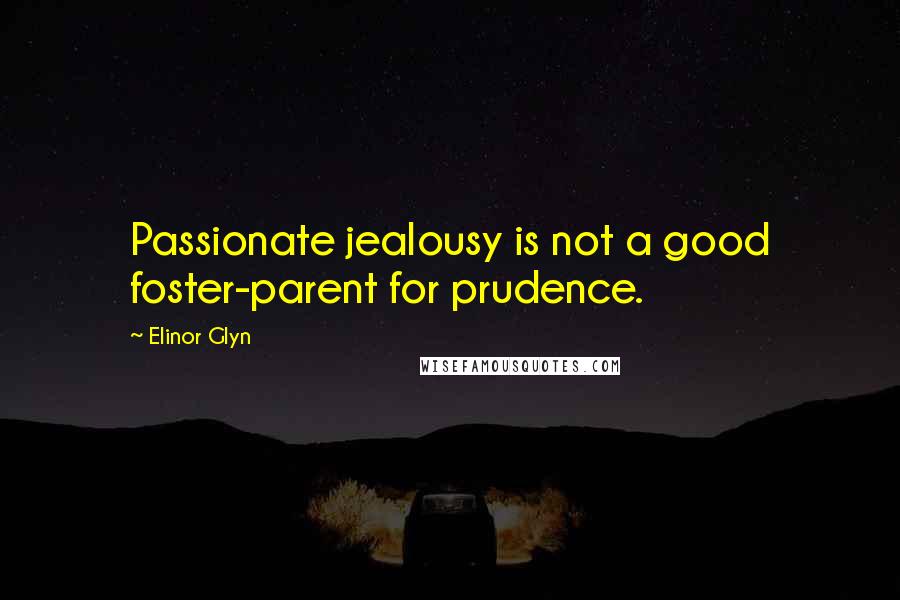 Passionate jealousy is not a good foster-parent for prudence.

~ Elinor Glyn

WISEFAMOUSQUOTES.COM